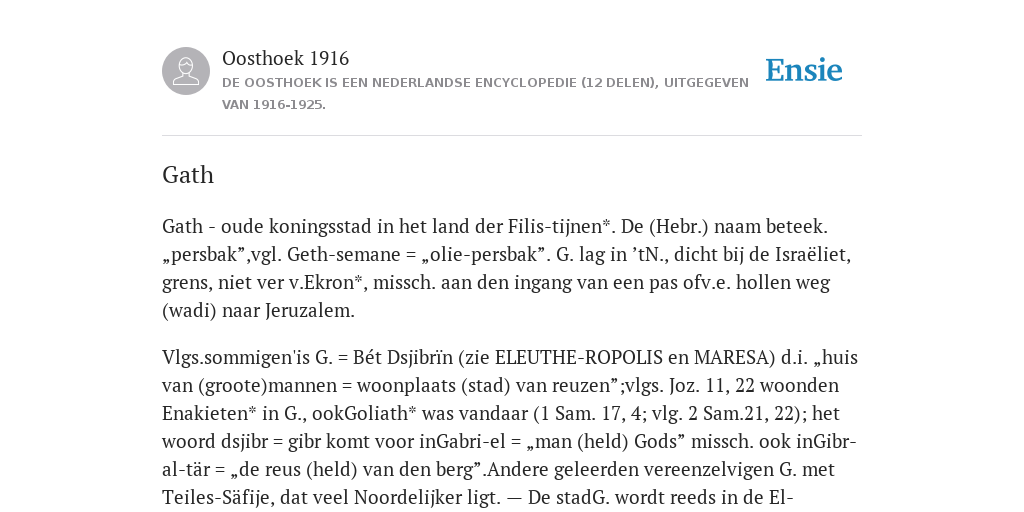 Oosthoek 1916

DE OOSTHOEK IS EEN NEDERLANDSE ENCYCLOPEDIE (12 DELEN), UITGEGEVEN VAN 1916-1925.

Ensie

Gath

Gath - oude koningsstad in het land der Filis-tijnen*. De (Hebr.) naam beteek. „persbak”,vgl. Geth-semane = „olie-persbak”. G. lag in ’tN., dicht bij de Israëliet, grens, niet ver v.Ekron*, missch. aan den ingang van een pas ofv.e. hollen weg (wadi) naar Jeruzalem.

Vlgs.sommigen'is G. = Bét Dsjibrïn (zie ELEUTHE-ROPOLIS en MARESA) d.i. „huis van (groote)mannen = woonplaats (stad) van reuzen”;vlgs. Joz. 11, 22 woonden Enakieten* in G., ookGoliath* was vandaar (1 Sam. 17, 4; vlg. 2 Sam.21, 22); het woord dsjibr = gibr komt voor inGabri-el = „man (held) Gods” missch. ook inGibr-al-tär = „de reus (held) van den berg”.Andere geleerden vereenzelvigen G. met Teiles-Säfije, dat veel Noordelijker ligt. — De stadG. wordt reeds in de El-